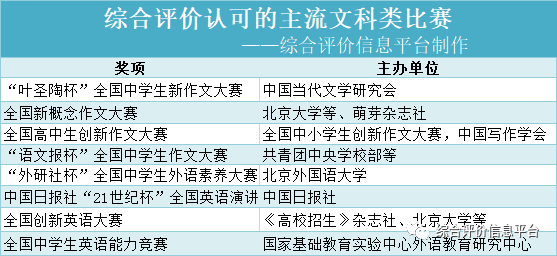 综合评价认可的主流文科类比赛

——综合评价信息平台制作

| 奖项 | 主办单位 |
|---|---|
| “叶圣陶杯”全国中学生新作文大赛 | 中国当代文学研究会 |
| 全国新概念作文大赛 | 北京大学等、萌芽杂志社 |
| 全国高中生创新作文大赛 | 全国中小学生创新作文大赛，中国写作学会 |
| “语文报杯”全国中学生作文大赛 | 共青团中央学校部等 |
| “外研社杯”全国中学生外语素养大赛 | 北京外国语大学 |
| 中国日报社“21世纪杯”全国英语演讲 | 中国日报社 |
| 全国创新英语大赛 | 《高校招生》杂志社、北京大学等 |
| 全国中学生英语能力竞赛 | 国家基础教育实验中心外语教育研究中心 |

综合评价信息平台